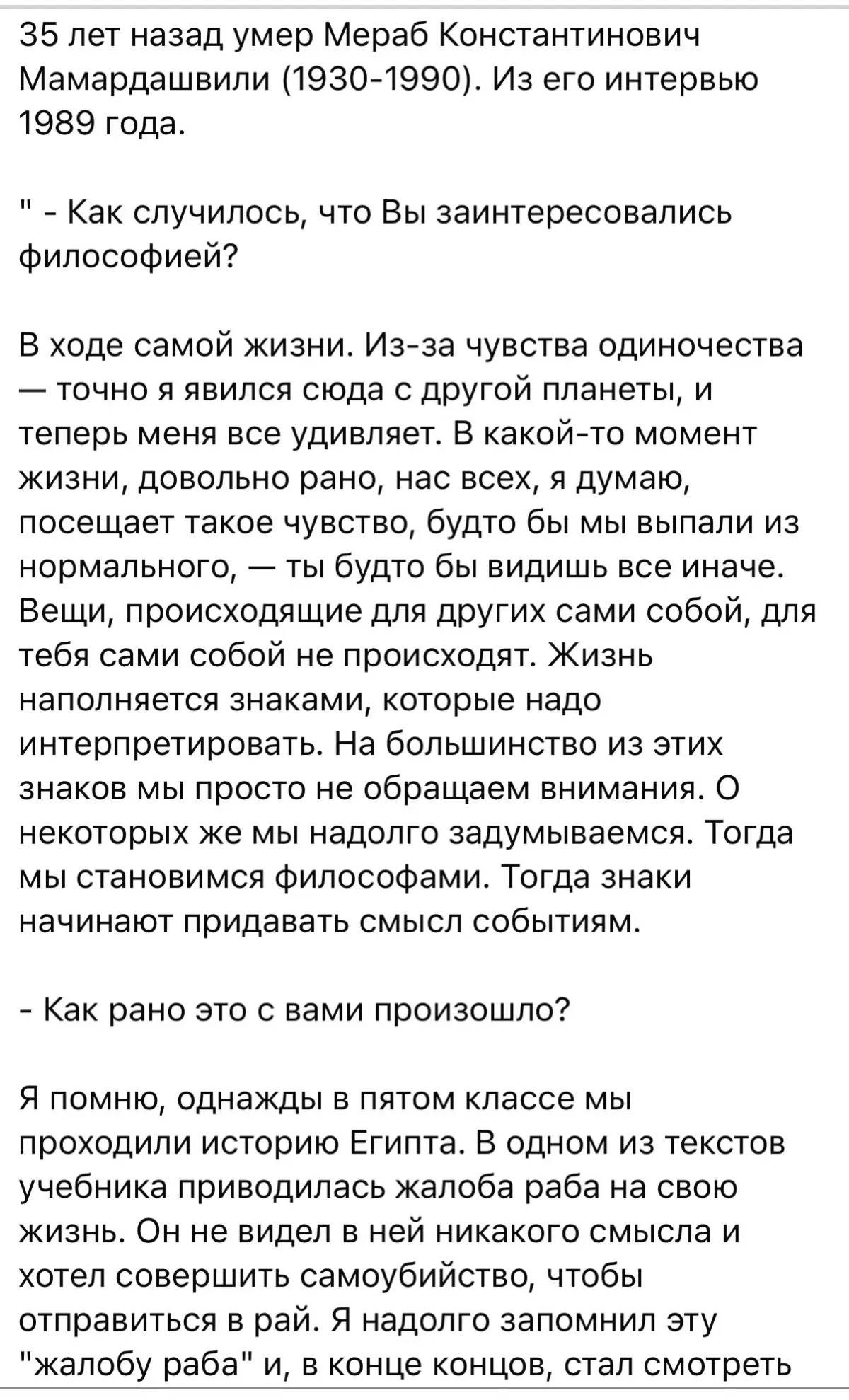 35 лет назад умер Мераб Константинович Мамардашвили (1930-1990). Из его интервью 1989 года.

" - Как случилось, что Вы заинтересовались философией?

В ходе самой жизни. Из-за чувства одиночества — точно я явился сюда с другой планеты, и теперь меня все удивляет. В какой-то момент жизни, довольно рано, нас всех, я думаю, посещает такое чувство, будто бы мы выпали из нормального, — ты будто бы видишь все иначе. Вещи, происходящие для других сами собой, для тебя сами собой не происходят. Жизнь наполняется знаками, которые надо интерпретировать. На большинство из этих знаков мы просто не обращаем внимания. О некоторых же мы надолго задумываемся. Тогда мы становимся философами. Тогда знаки начинают придавать смысл событиям.

- Как рано это с вами произошло?

Я помню, однажды в пятом классе мы проходили историю Египта. В одном из текстов учебника приводилась жалоба раба на свою жизнь. Он не видел в ней никакого смысла и хотел совершить самоубийство, чтобы отправиться в рай. Я надолго запомнил эту "жалобу раба" и, в конце концов, стал смотреть